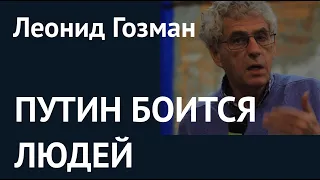 Леонид Гозман

ПУТИН БОИТСЯ ЛЮДЕЙ